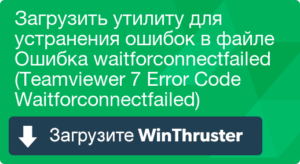 Загрузить утилиту для устранения ошибок в файле Ошибка waitforconnectfailed (Teamviewer 7 Error Code Waitforconnectfailed)

Загрузите WinThruster